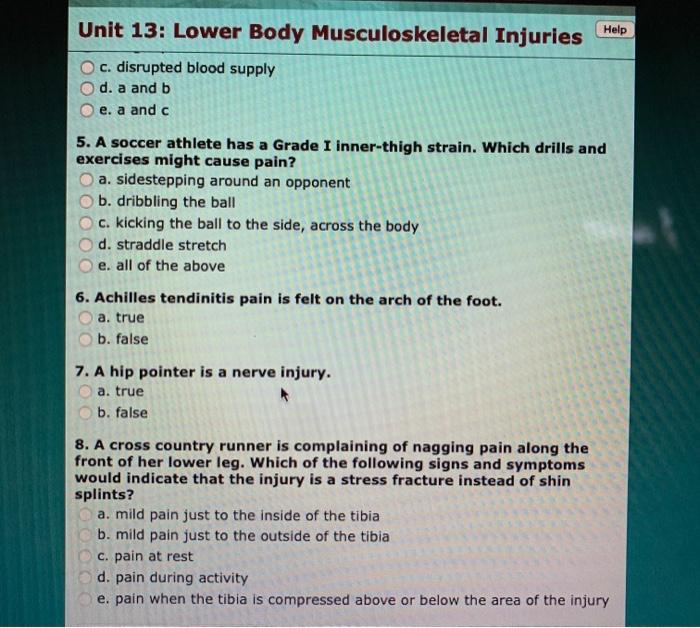 Unit 13: Lower Body Musculoskeletal Injuries

Help

c. disrupted blood supply
d. a and b
e. a and c

5. A soccer athlete has a Grade I inner-thigh strain. Which drills and exercises might cause pain?
a. sidestepping around an opponent
b. dribbling the ball
c. kicking the ball to the side, across the body
d. straddle stretch
e. all of the above

6. Achilles tendinitis pain is felt on the arch of the foot.
a. true
b. false

7. A hip pointer is a nerve injury.
a. true
b. false

8. A cross country runner is complaining of nagging pain along the front of her lower leg. Which of the following signs and symptoms would indicate that the injury is a stress fracture instead of shin splints?
a. mild pain just to the inside of the tibia
b. mild pain just to the outside of the tibia
c. pain at rest
d. pain during activity
e. pain when the tibia is compressed above or below the area of the injury